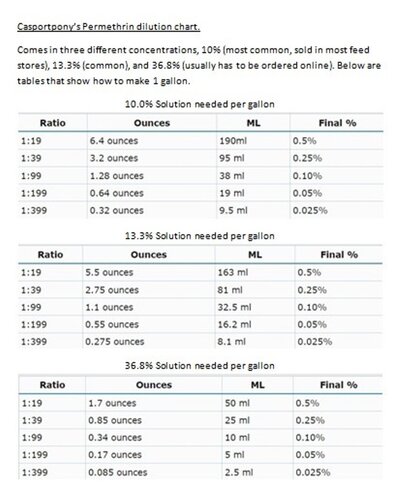 Casportpony's Permethrin dilution chart.

Comes in three different concentrations, 10% (most common, sold in most feed stores), 13.3% (common), and 36.8% (usually has to be ordered online). Below are tables that show how to make 1 gallon.

10.0% Solution needed per gallon

| Ratio | Ounces | ML | Final % |
|---|---|---|---|
| 1:19 | 6.4 ounces | 190ml | 0.5% |
| 1:39 | 3.2 ounces | 95 ml | 0.25% |
| 1:99 | 1.28 ounces | 38 ml | 0.10% |
| 1:199 | 0.64 ounces | 19 ml | 0.05% |
| 1:399 | 0.32 ounces | 9.5 ml | 0.025% |

13.3% Solution needed per gallon

| Ratio | Ounces | ML | Final % |
|---|---|---|---|
| 1:19 | 5.5 ounces | 163 ml | 0.5% |
| 1:39 | 2.75 ounces | 81 ml | 0.25% |
| 1:99 | 1.1 ounces | 32.5 ml | 0.10% |
| 1:199 | 0.55 ounces | 16.2 ml | 0.05% |
| 1:399 | 0.275 ounces | 8.1 ml | 0.025% |

36.8% Solution needed per gallon

| Ratio | Ounces | ML | Final % |
|---|---|---|---|
| 1:19 | 1.7 ounces | 50 ml | 0.5% |
| 1:39 | 0.85 ounces | 25 ml | 0.25% |
| 1:99 | 0.34 ounces | 10 ml | 0.10% |
| 1:199 | 0.17 ounces | 5 ml | 0.05% |
| 1:399 | 0.085 ounces | 2.5 ml | 0.025% |